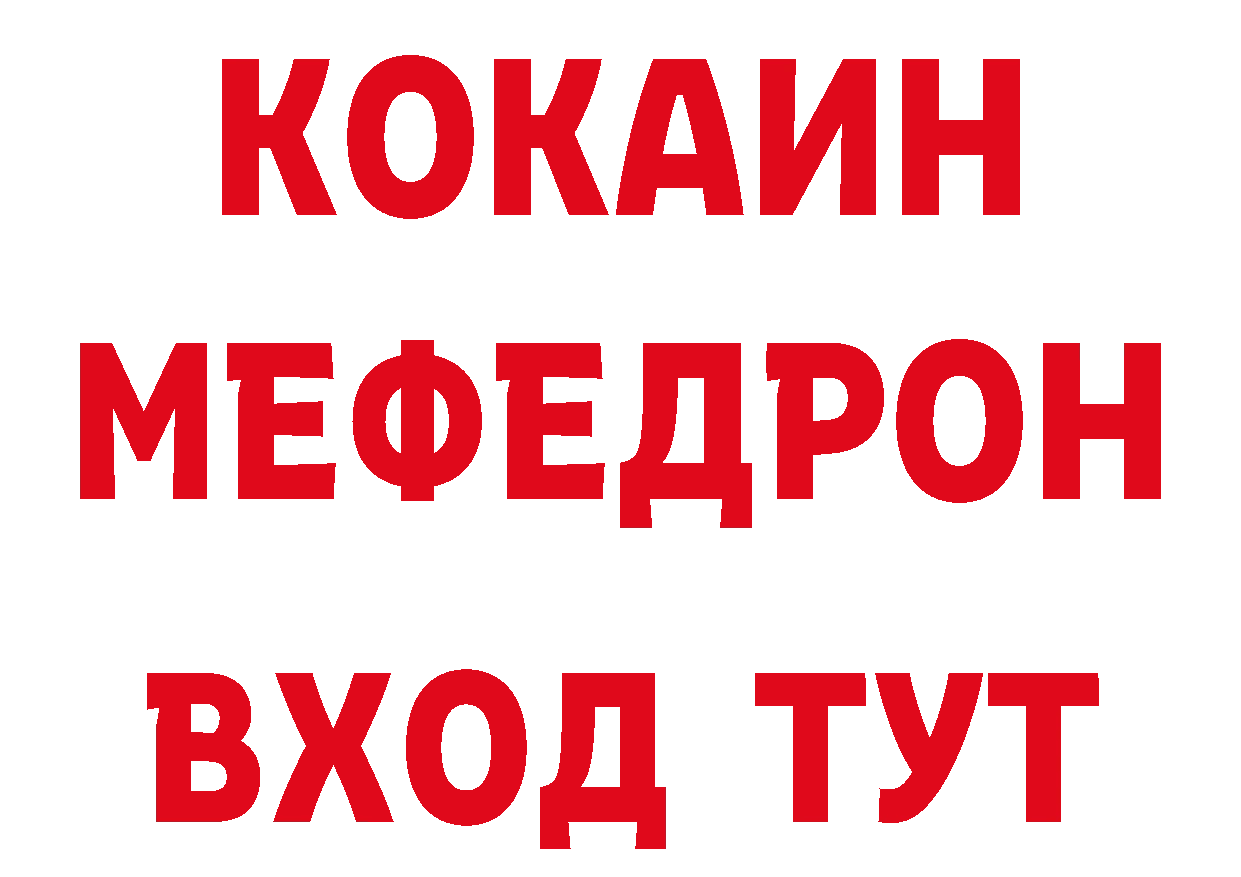 КОКАИН
МЕФЕДРОН
ВХОД ТУТ